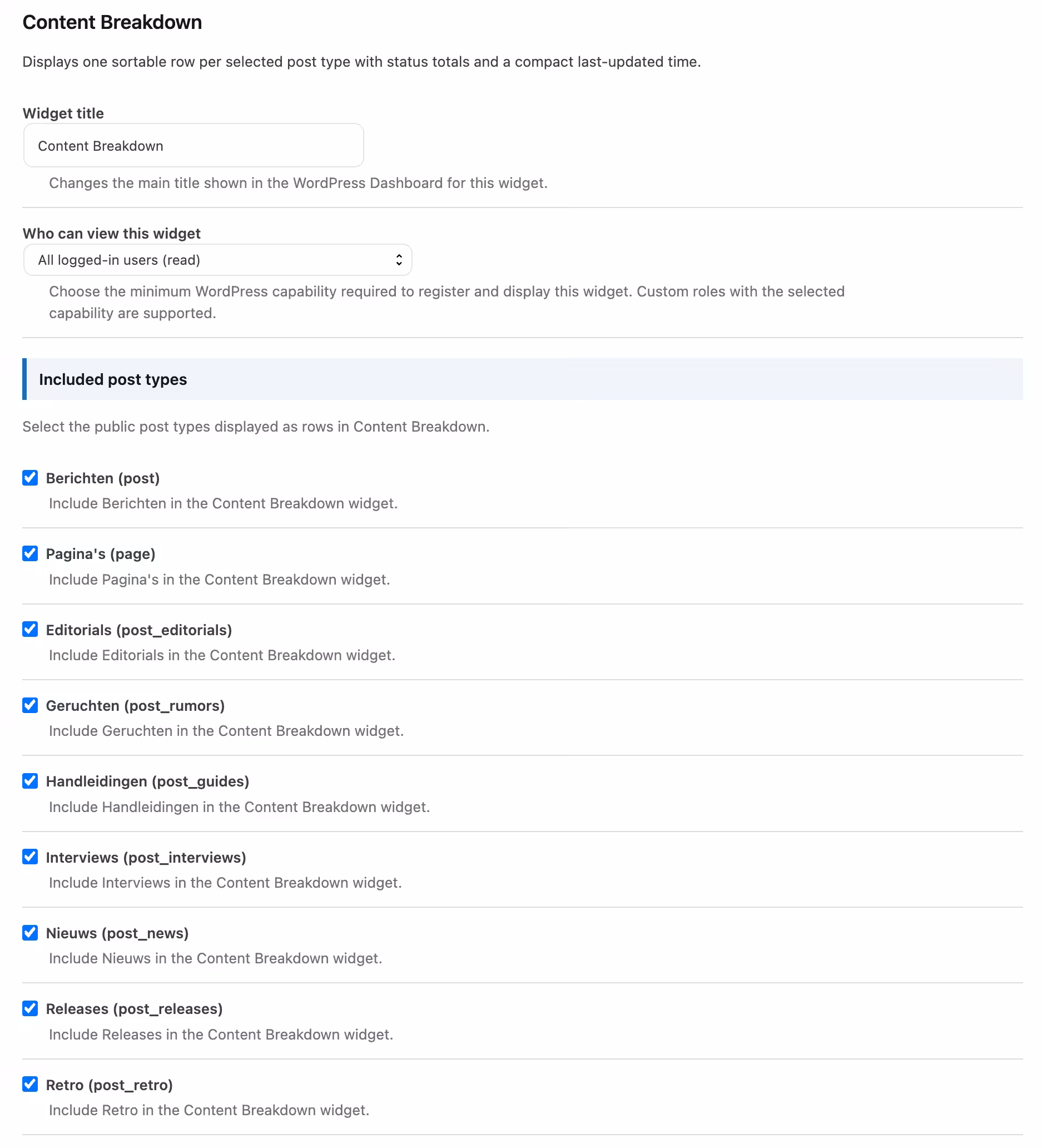 Content Breakdown

Displays one sortable row per selected post type with status totals and a compact last-updated time.

Widget title

Content Breakdown

Changes the main title shown in the WordPress Dashboard for this widget.

Who can view this widget

All logged-in users (read)

Choose the minimum WordPress capability required to register and display this widget. Custom roles with the selected capability are supported.

Included post types

Select the public post types displayed as rows in Content Breakdown.

Berichten (post)
Include Berichten in the Content Breakdown widget.

Pagina's (page)
Include Pagina's in the Content Breakdown widget.

Editorials (post_editorials)
Include Editorials in the Content Breakdown widget.

Geruchten (post_rumors)
Include Geruchten in the Content Breakdown widget.

Handleidingen (post_guides)
Include Handleidingen in the Content Breakdown widget.

Interviews (post_interviews)
Include Interviews in the Content Breakdown widget.

Nieuws (post_news)
Include Nieuws in the Content Breakdown widget.

Releases (post_releases)
Include Releases in the Content Breakdown widget.

Retro (post_retro)
Include Retro in the Content Breakdown widget.